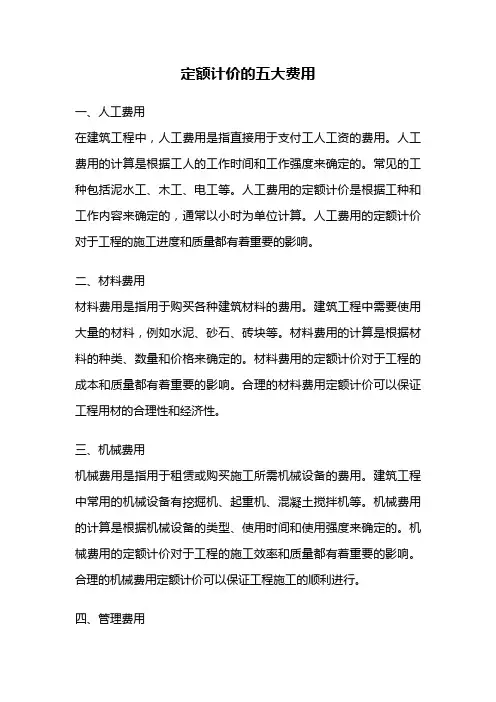 定额计价的五大费用

一、人工费用

在建筑工程中，人工费用是指直接用于支付工人工资的费用。人工费用的计算是根据工人的工作时间和工作强度来确定的。常见的工种包括泥水工、木工、电工等。人工费用的定额计价是根据工种和工作内容来确定的，通常以小时为单位计算。人工费用的定额计价对于工程的施工进度和质量都有着重要的影响。

二、材料费用

材料费用是指用于购买各种建筑材料的费用。建筑工程中需要使用大量的材料，例如水泥、砂石、砖块等。材料费用的计算是根据材料的种类、数量和价格来确定的。材料费用的定额计价对于工程的成本和质量都有着重要的影响。合理的材料费用定额计价可以保证工程用材的合理性和经济性。

三、机械费用

机械费用是指用于租赁或购买施工所需机械设备的费用。建筑工程中常用的机械设备有挖掘机、起重机、混凝土搅拌机等。机械费用的计算是根据机械设备的类型、使用时间和使用强度来确定的。机械费用的定额计价对于工程的施工效率和质量都有着重要的影响。合理的机械费用定额计价可以保证工程施工的顺利进行。

四、管理费用